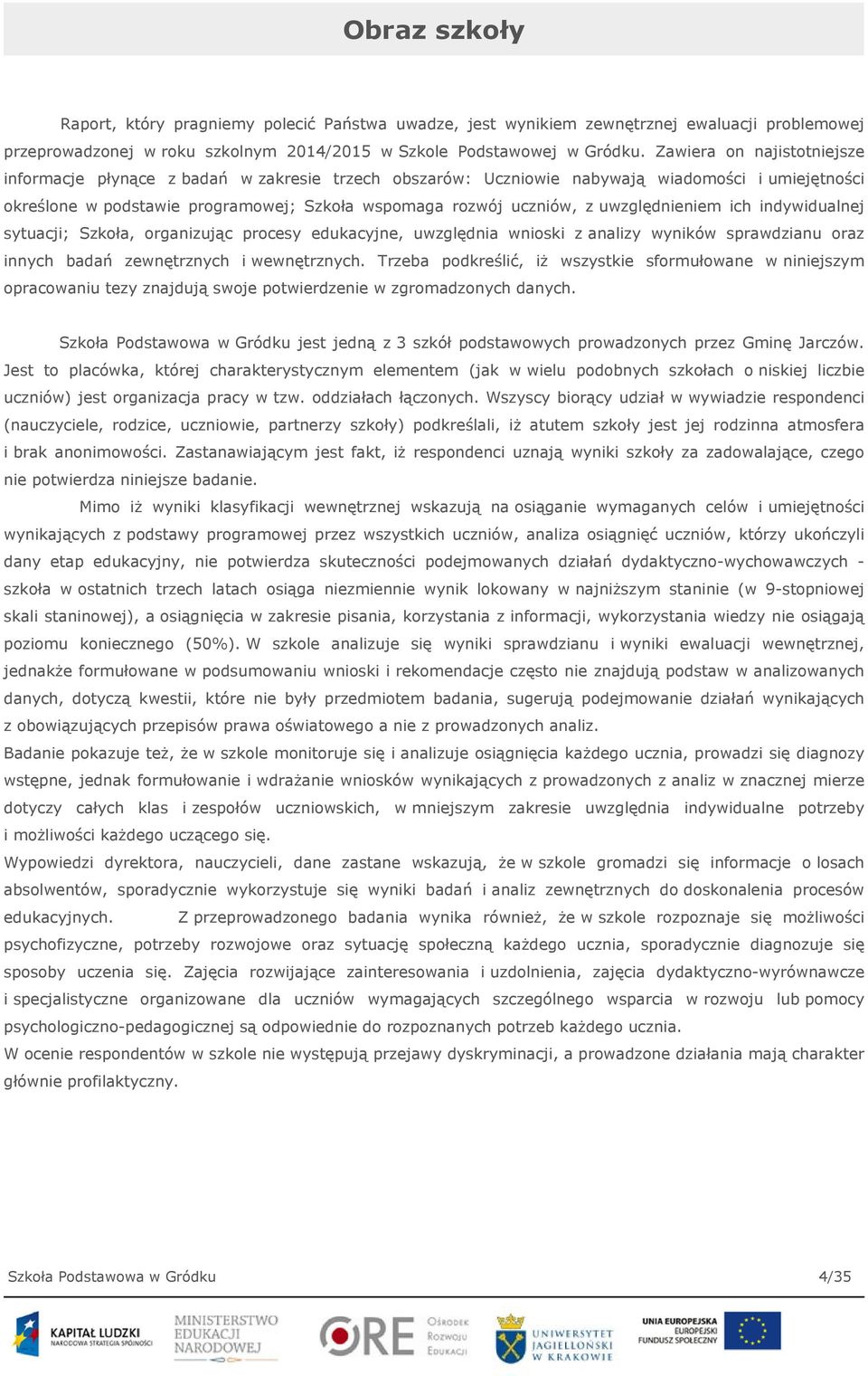 Obraz szkoły

Raport, który pragniemy polecić Państwa uwadze, jest wynikiem zewnętrznej ewaluacji problemowej przeprowadzonej w roku szkolnym 2014/2015 w Szkole Podstawowej w Gródku. Zawiera on najistotniejsze informacje płynące z badań w zakresie trzech obszarów: Uczniowie nabywają wiadomości i umiejętności określone w podstawie programowej; Szkoła wspomaga rozwój uczniów, z uwzględnieniem ich indywidualnej sytuacji; Szkoła, organizując procesy edukacyjne, uwzględnia wnioski z analizy wyników sprawdzianu oraz innych badań zewnętrznych i wewnętrznych. Trzeba podkreślić, iż wszystkie sformułowane w niniejszym opracowaniu tezy znajdują swoje potwierdzenie w zgromadzonych danych.

Szkoła Podstawowa w Gródku jest jedną z 3 szkół podstawowych prowadzonych przez Gminę Jarczów. Jest to placówka, której charakterystycznym elementem (jak w wielu podobnych szkołach o niskiej liczbie uczniów) jest organizacja pracy w tzw. oddziałach łączonych. Wszyscy biorący udział w wywiadzie respondenci (nauczyciele, rodzice, uczniowie, partnerzy szkoły) podkreślali, iż atutem szkoły jest jej rodzinna atmosfera i brak anonimowości. Zastanawiającym jest fakt, iż respondenci uznają wyniki szkoły za zadowalające, czego nie potwierdza niniejsze badanie.

Mimo iż wyniki klasyfikacji wewnętrznej wskazują na osiąganie wymaganych celów i umiejętności wynikających z podstawy programowej przez wszystkich uczniów, analiza osiągnięć uczniów, którzy ukończyli dany etap edukacyjny, nie potwierdza skuteczności podejmowanych działań dydaktyczno-wychowawczych - szkoła w ostatnich trzech latach osiąga niezmiennie wynik lokowany w najniższym staninie (w 9-stopniowej skali staninowej), a osiągnięcia w zakresie pisania, korzystania z informacji, wykorzystania wiedzy nie osiągają poziomu koniecznego (50%). W szkole analizuje się wyniki sprawdzianu i wyniki ewaluacji wewnętrznej, jednakże formułowane w podsumowaniu wnioski i rekomendacje często nie znajdują podstaw w analizowanych danych, dotyczą kwestii, które nie były przedmiotem badania, sugerują podejmowanie działań wynikających z obowiązujących przepisów prawa oświatowego a nie z prowadzonych analiz.
Badanie pokazuje też, że w szkole monitoruje się i analizuje osiągnięcia każdego ucznia, prowadzi się diagnozy wstępne, jednak formułowanie i wdrażanie wniosków wynikających z prowadzonych z analiz w znacznej mierze dotyczy całych klas i zespołów uczniowskich, w mniejszym zakresie uwzględnia indywidualne potrzeby i możliwości każdego uczącego się.
Wypowiedzi dyrektora, nauczycieli, dane zastane wskazują, że w szkole gromadzi się informacje o losach absolwentów, sporadycznie wykorzystuje się wyniki badań i analiz zewnętrznych do doskonalenia procesów edukacyjnych. Z przeprowadzonego badania wynika również, że w szkole rozpoznaje się możliwości psychofizyczne, potrzeby rozwojowe oraz sytuację społeczną każdego ucznia, sporadycznie diagnozuje się sposoby uczenia się. Zajęcia rozwijające zainteresowania i uzdolnienia, zajęcia dydaktyczno-wyrównawcze i specjalistyczne organizowane dla uczniów wymagających szczególnego wsparcia w rozwoju lub pomocy psychologiczno-pedagogicznej są odpowiednie do rozpoznanych potrzeb każdego ucznia.
W ocenie respondentów w szkole nie występują przejawy dyskryminacji, a prowadzone działania mają charakter głównie profilaktyczny.

Szkoła Podstawowa w Gródku 4/35

KAPITAŁ LUDZKI NARODOWA STRATEGIA SPÓJNOŚCI
MINISTERSTWO EDUKACJI NARODOWEJ
ORE Ośrodek Rozwoju Edukacji
UNIWERSYTET JAGIELLOŃSKI W KRAKOWIE
UNIA EUROPEJSKA EUROPEJSKI FUNDUSZ SPOŁECZNY